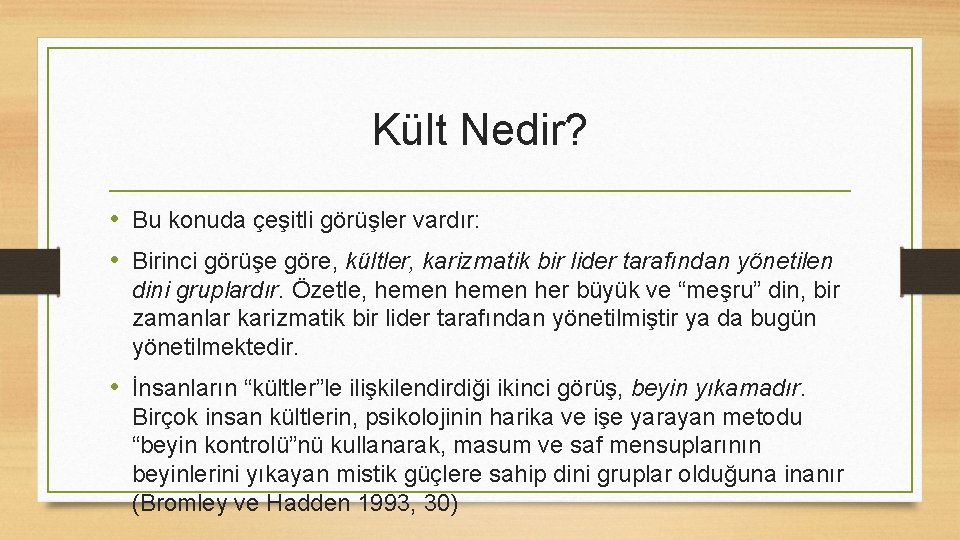 Kült Nedir?

• Bu konuda çeşitli görüşler vardır:

• Birinci görüşe göre, kültler, karizmatik bir lider tarafından yönetilen dini gruplardır. Özetle, hemen hemen her büyük ve “meşru” din, bir zamanlar karizmatik bir lider tarafından yönetilmiştir ya da bugün yönetilmektedir.

• İnsanların “kültler”le ilişkilendirdiği ikinci görüş, beyin yıkamadır. Birçok insan kültlerin, psikolojinin harika ve işe yarayan metodu “beyin kontrolü”nü kullanarak, masum ve saf mensuplarının beyinlerini yıkayan mistik güçlere sahip dini gruplar olduğuna inanır (Bromley ve Hadden 1993, 30)